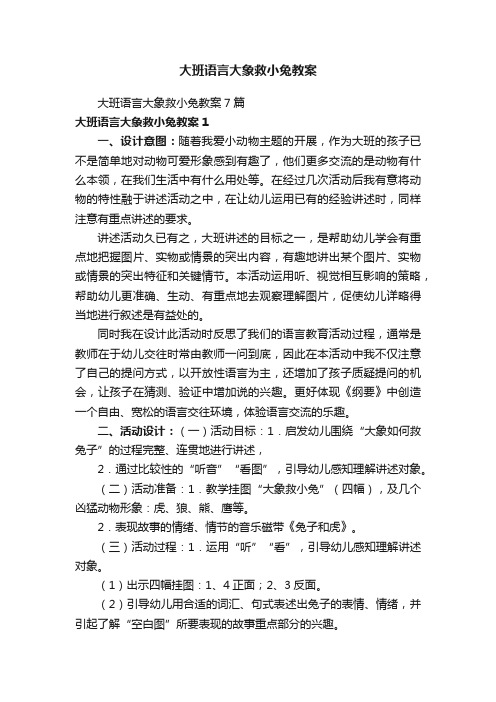 大班语言大象救小兔教案

大班语言大象救小兔教案7篇

大班语言大象救小兔教案1

一、设计意图：随着我爱小动物主题的开展，作为大班的孩子已不是简单地对动物可爱形象感到有趣了，他们更多交流的是动物有什么本领，在我们生活中有什么用处等。在经过几次活动后我有意将动物的特性融于讲述活动之中，在让幼儿运用已有的经验讲述时，同样注意有重点讲述的要求。

讲述活动久已有之，大班讲述的目标之一，是帮助幼儿学会有重点地把握图片、实物或情景的突出内容，有趣地讲出某个图片、实物或情景的突出特征和关键情节。本活动运用听、视觉相互影响的策略，帮助幼儿更准确、生动、有重点地去观察理解图片，促使幼儿详略得当地进行叙述是有益处的。

同时我在设计此活动时反思了我们的语言教育活动过程，通常是教师在于幼儿交往时常由教师一问到底，因此在本活动中我不仅注意了自己的提问方式，以开放性语言为主，还增加了孩子质疑提问的机会，让孩子在猜测、验证中增加说的兴趣。更好体现《纲要》中创造一个自由、宽松的语言交往环境，体验语言交流的乐趣。

二、活动设计：（一）活动目标：1．启发幼儿围绕“大象如何救兔子”的过程完整、连贯地进行讲述，

2．通过比较性的“听音”“看图”，引导幼儿感知理解讲述对象。

（二）活动准备：1．教学挂图“大象救小兔”（四幅），及几个凶猛动物形象：虎、狼、熊、鹰等。

2．表现故事的情绪、情节的音乐磁带《兔子和虎》。

（三）活动过程：1．运用“听”“看”，引导幼儿感知理解讲述对象。

（1）出示四幅挂图：1、4正面；2、3反面。

（2）引导幼儿用合适的词汇、句式表述出兔子的表情、情绪，并引起了解“空白图”所要表现的故事重点部分的兴趣。